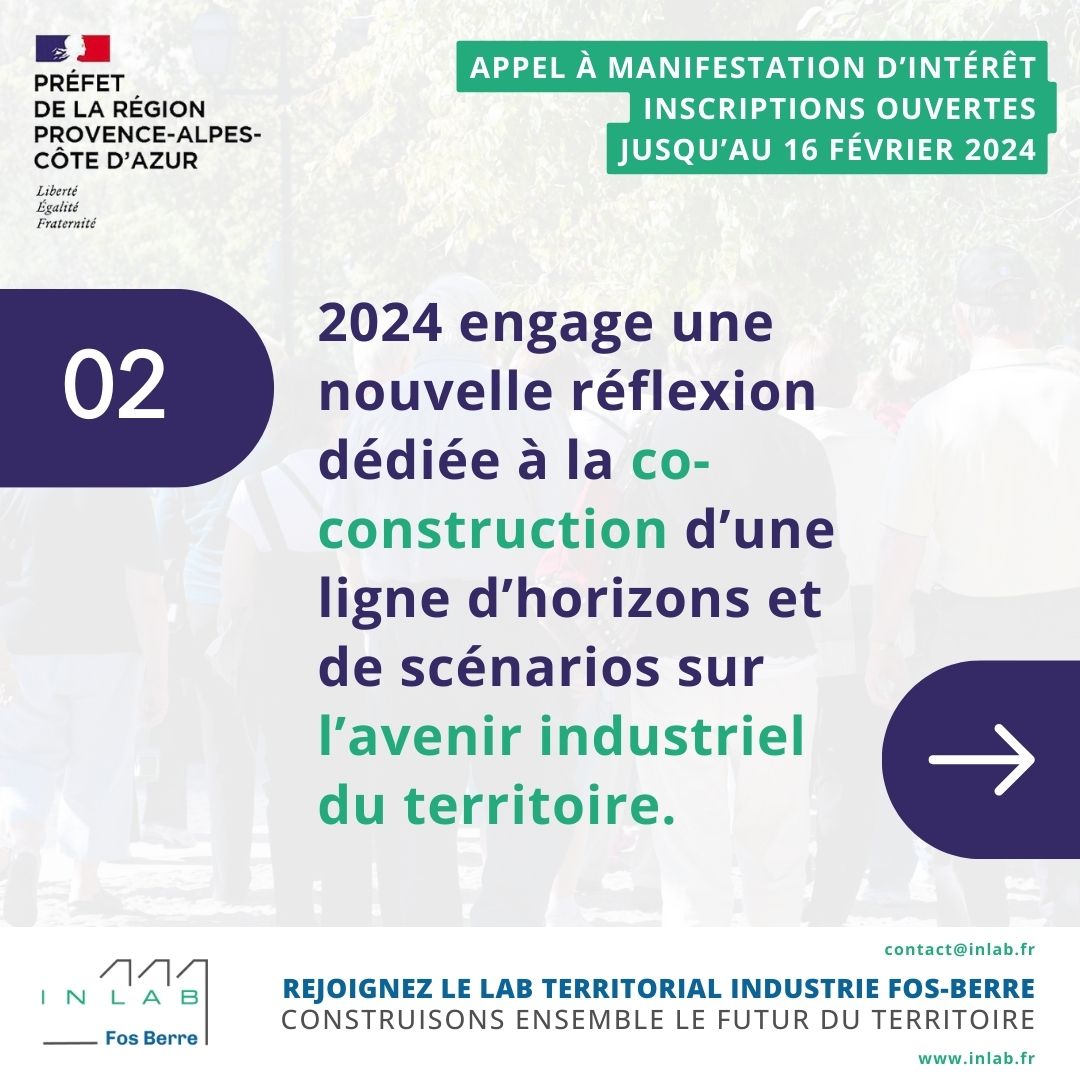 PRÉFET
DE LA RÉGION
PROVENCE-ALPES-
CÔTE D'AZUR

Liberté
Égalité
Fraternité

APPEL À MANIFESTATION D'INTÉRÊT
INSCRIPTIONS OUVERTES
JUSQU'AU 16 FÉVRIER 2024

02

2024 engage une nouvelle réflexion dédiée à la co-construction d'une ligne d'horizons et de scénarios sur l'avenir industriel du territoire.

→

INLAB
Fos Berre

contact@inlab.fr

REJOIGNEZ LE LAB TERRITORIAL INDUSTRIE FOS-BERRE
CONSTRUISONS ENSEMBLE LE FUTUR DU TERRITOIRE

www.inlab.fr